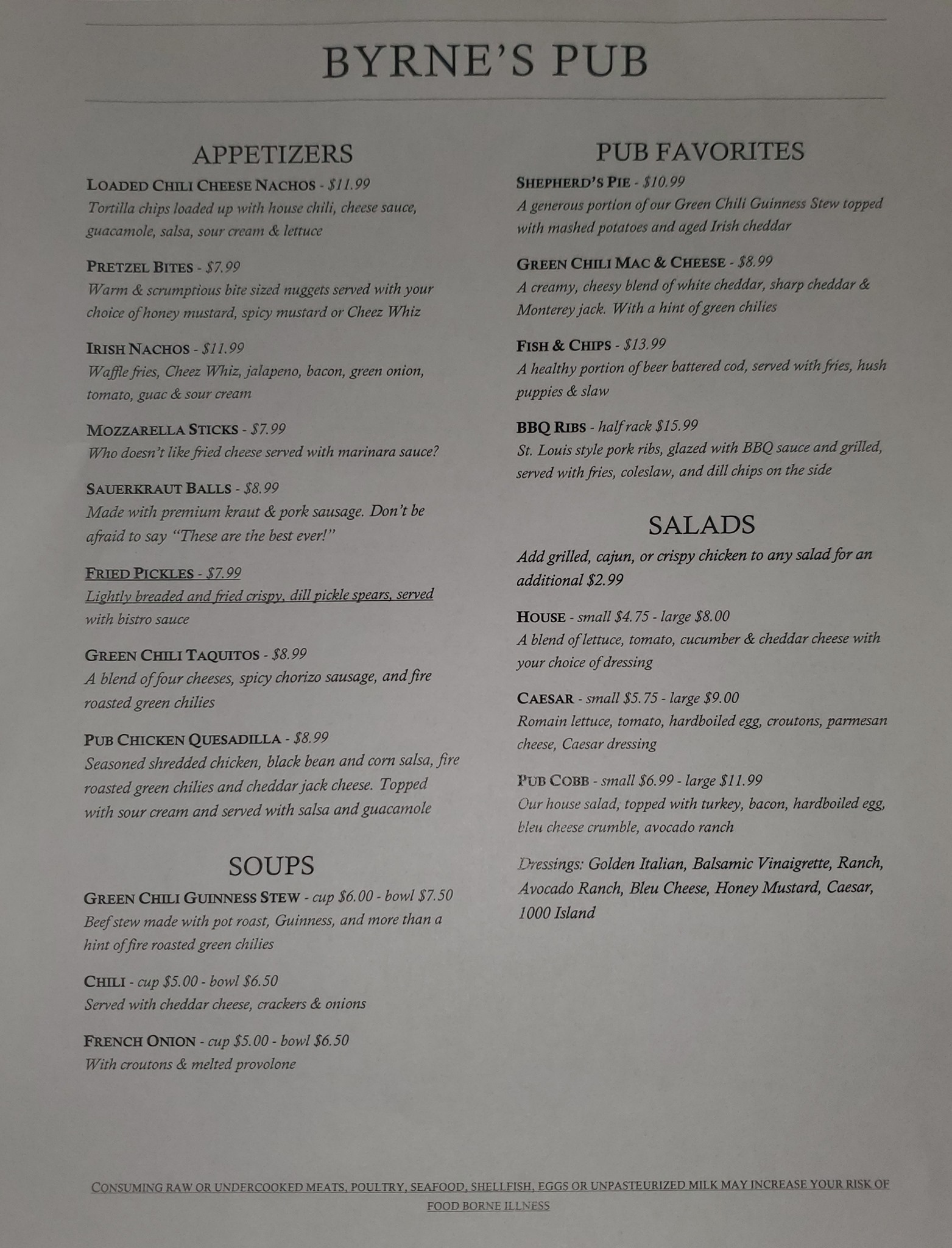 BYRNE'S PUB

APPETIZERS

LOADED CHILI CHEESE NACHOS - $11.99
Tortilla chips loaded up with house chili, cheese sauce, guacamole, salsa, sour cream & lettuce

PRETZEL BITES - $7.99
Warm & scrumptious bite sized nuggets served with your choice of honey mustard, spicy mustard or Cheez Whiz

IRISH NACHOS - $11.99
Waffle fries, Cheez Whiz, jalapeno, bacon, green onion, tomato, guac & sour cream

MOZZARELLA STICKS - $7.99
Who doesn't like fried cheese served with marinara sauce?

SAUERKRAUT BALLS - $8.99
Made with premium kraut & pork sausage. Don't be afraid to say "These are the best ever!"

FRIED PICKLES - $7.99
Lightly breaded and fried crispy, dill pickle spears, served with bistro sauce

GREEN CHILI TAQUITOS - $8.99
A blend of four cheeses, spicy chorizo sausage, and fire roasted green chilies

PUB CHICKEN QUESADILLA - $8.99
Seasoned shredded chicken, black bean and corn salsa, fire roasted green chilies and cheddar jack cheese. Topped with sour cream and served with salsa and guacamole

SOUPS

GREEN CHILI GUINNESS STEW - cup $6.00 - bowl $7.50
Beef stew made with pot roast, Guinness, and more than a hint of fire roasted green chilies

CHILI - cup $5.00 - bowl $6.50
Served with cheddar cheese, crackers & onions

FRENCH ONION - cup $5.00 - bowl $6.50
With croutons & melted provolone

PUB FAVORITES

SHEPHERD'S PIE - $10.99
A generous portion of our Green Chili Guinness Stew topped with mashed potatoes and aged Irish cheddar

GREEN CHILI MAC & CHEESE - $8.99
A creamy, cheesy blend of white cheddar, sharp cheddar & Monterey jack. With a hint of green chilies

FISH & CHIPS - $13.99
A healthy portion of beer battered cod, served with fries, hush puppies & slaw

BBQ RIBS - half rack $15.99
St. Louis style pork ribs, glazed with BBQ sauce and grilled, served with fries, coleslaw, and dill chips on the side

SALADS

Add grilled, cajun, or crispy chicken to any salad for an additional $2.99

HOUSE - small $4.75 - large $8.00
A blend of lettuce, tomato, cucumber & cheddar cheese with your choice of dressing

CAESAR - small $5.75 - large $9.00
Romain lettuce, tomato, hardboiled egg, croutons, parmesan cheese, Caesar dressing

PUB COBB - small $6.99 - large $11.99
Our house salad, topped with turkey, bacon, hardboiled egg, bleu cheese crumble, avocado ranch

Dressings: Golden Italian, Balsamic Vinaigrette, Ranch, Avocado Ranch, Bleu Cheese, Honey Mustard, Caesar, 1000 Island

CONSUMING RAW OR UNDERCOOKED MEATS, POULTRY, SEAFOOD, SHELLFISH, EGGS OR UNPASTEURIZED MILK MAY INCREASE YOUR RISK OF FOOD BORNE ILLNESS